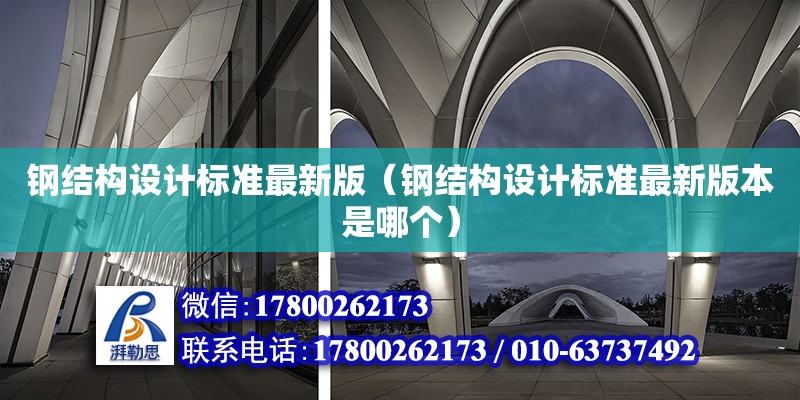 钢结构设计标准最新版（钢结构设计标准最新版本是哪个）

湃勒思

微信：17800262173

联系电话：17800262173 / 010-63737492